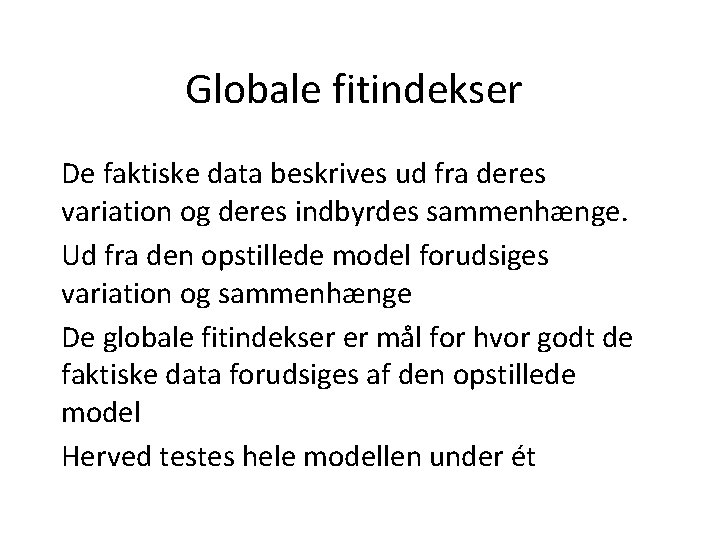 Globale fitindekser

De faktiske data beskrives ud fra deres variation og deres indbyrdes sammenhænge.

Ud fra den opstillede model forudsiges variation og sammenhænge

De globale fitindekser er mål for hvor godt de faktiske data forudsiges af den opstillede model

Herved testes hele modellen under ét